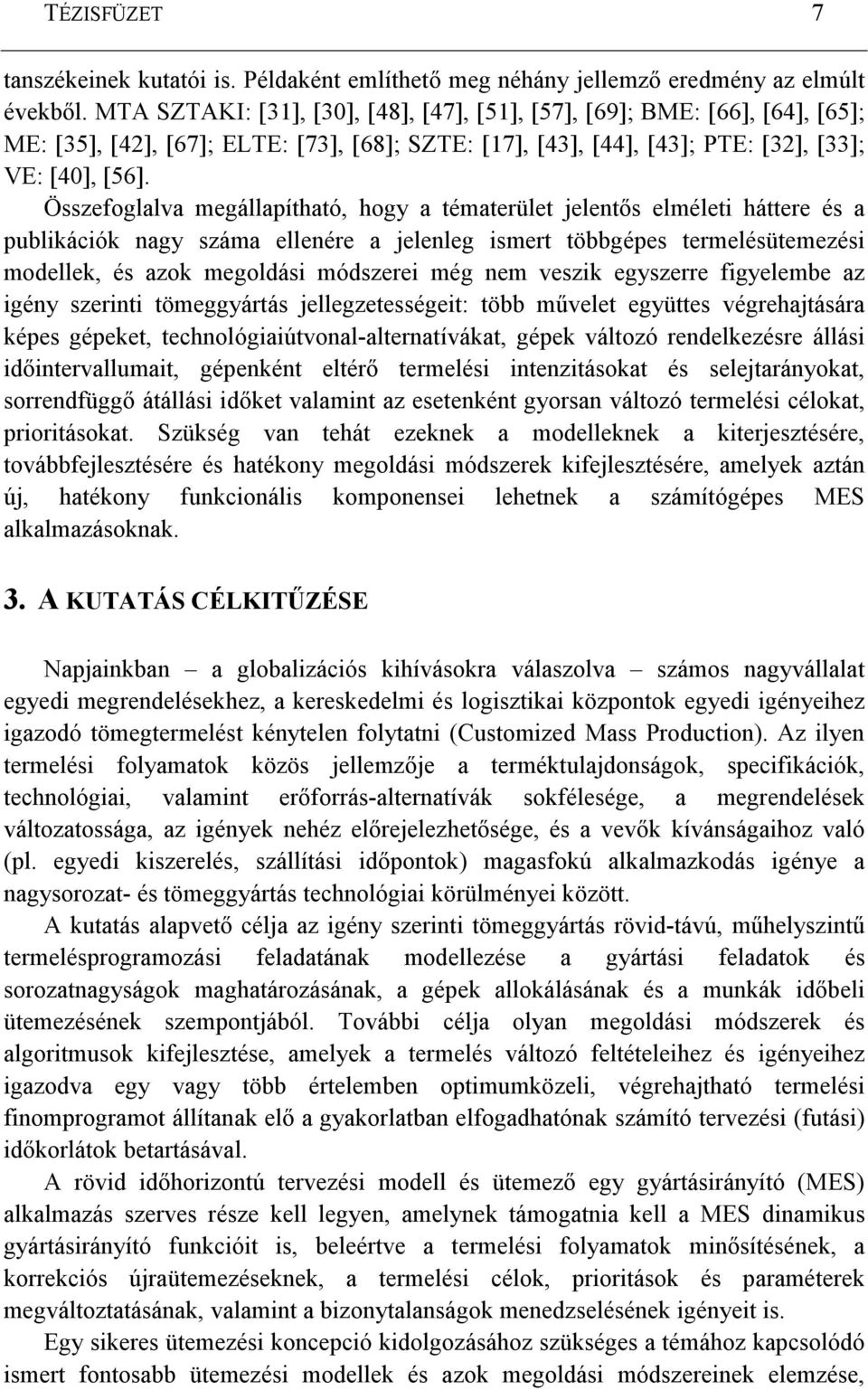 TÉZISFÜZET 7

tanszékeinek kutatói is. Példaként említhető meg néhány jellemző eredmény az elmúlt évekből. MTA SZTAKI: [31], [30], [48], [47], [51], [57], [69]; BME: [66], [64], [65]; ME: [35], [42], [67]; ELTE: [73], [68]; SZTE: [17], [43], [44], [43]; PTE: [32], [33]; VE: [40], [56].

Összefoglalva megállapítható, hogy a tématerület jelentős elméleti háttere és a publikációk nagy száma ellenére a jelenleg ismert többgépes termelésütemezési modellek, és azok megoldási módszerei még nem veszik egyszerre figyelembe az igény szerinti tömeggyártás jellegzetességeit: több művelet együttes végrehajtására képes gépeket, technológiaiútvonal-alternatívákat, gépek változó rendelkezésre állási időintervallumait, gépenként eltérő termelési intenzitásokat és selejtarányokat, sorrendfüggő átállási időket valamint az esetenként gyorsan változó termelési célokat, prioritásokat. Szükség van tehát ezeknek a modelleknek a kiterjesztésére, továbbfejlesztésére és hatékony megoldási módszerek kifejlesztésére, amelyek aztán új, hatékony funkcionális komponensei lehetnek a számítógépes MES alkalmazásoknak.

3. A KUTATÁS CÉLKITŰZÉSE

Napjainkban – a globalizációs kihívásokra válaszolva – számos nagyvállalat egyedi megrendelésekhez, a kereskedelmi és logisztikai központok egyedi igényeihez igazodó tömegtermelést kénytelen folytatni (Customized Mass Production). Az ilyen termelési folyamatok közös jellemzője a terméktulajdonságok, specifikációk, technológiai, valamint erőforrás-alternatívák sokfélesége, a megrendelések változatossága, az igények nehéz előrejelezhetősége, és a vevők kívánságaihoz való (pl. egyedi kiszerelés, szállítási időpontok) magasfokú alkalmazkodás igénye a nagysorozat- és tömeggyártás technológiai körülményei között.

A kutatás alapvető célja az igény szerinti tömeggyártás rövid-távú, műhelyszintű termelésprogramozási feladatának modellezése a gyártási feladatok és sorozatnagyságok maghatározásának, a gépek allokálásának és a munkák időbeli ütemezésének szempontjából. További célja olyan megoldási módszerek és algoritmusok kifejlesztése, amelyek a termelés változó feltételeihez és igényeihez igazodva egy vagy több értelemben optimumközeli, végrehajtható termelési finomprogramot állítanak elő a gyakorlatban elfogadhatónak számító tervezési (futási) időkorlátok betartásával.

A rövid időhorizontú tervezési modell és ütemező egy gyártásirányító (MES) alkalmazás szerves része kell legyen, amelynek támogatnia kell a MES dinamikus gyártásirányító funkcióit is, beleértve a termelési folyamatok minősítésének, a korrekciós újraütemezéseknek, a termelési célok, prioritások és paraméterek megváltoztatásának, valamint a bizonytalanságok menedzselésének igényeit is.

Egy sikeres ütemezési koncepció kidolgozásához szükséges a témához kapcsolódó ismert fontosabb ütemezési modellek és azok megoldási módszereinek elemzése,